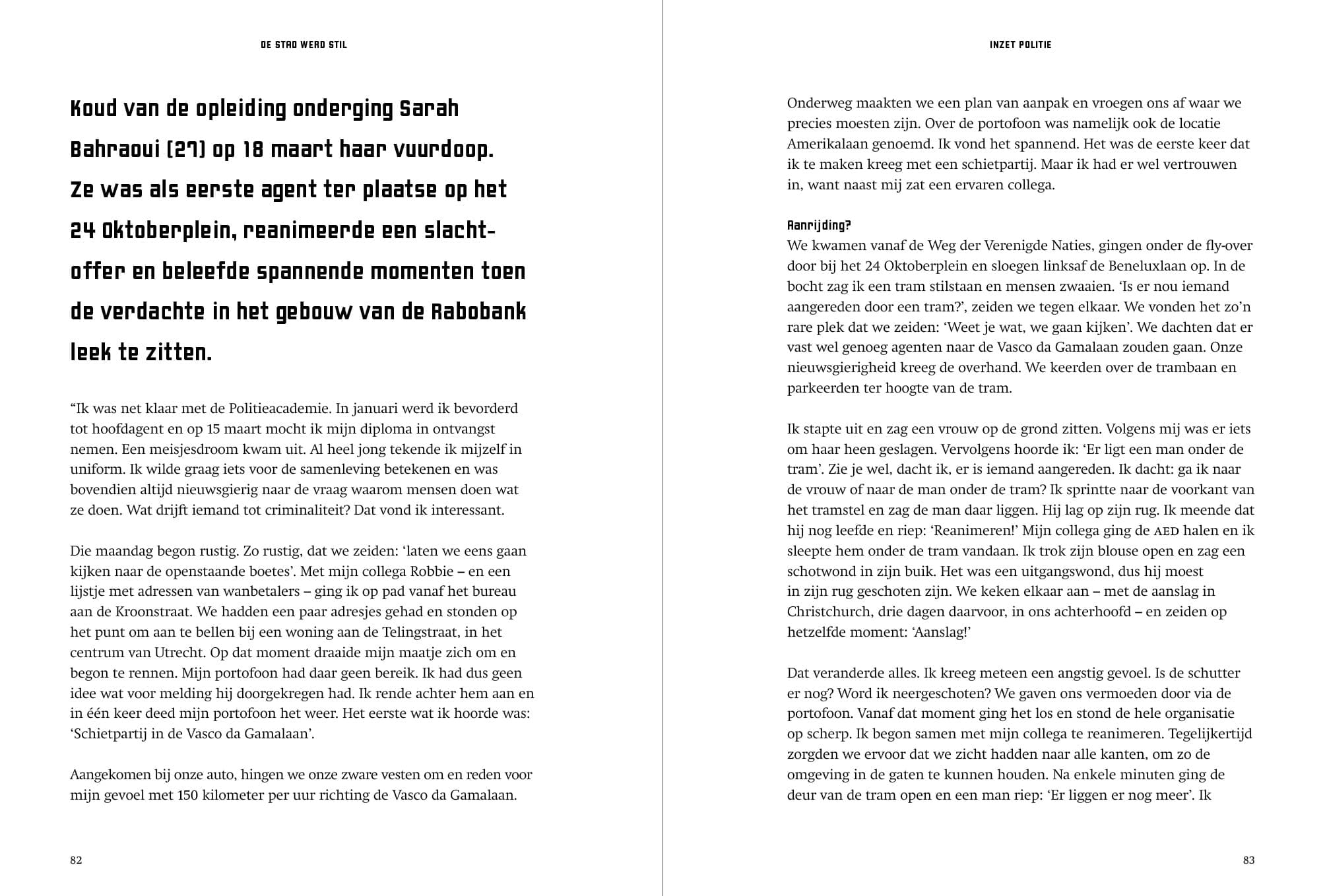 DE STAD WERD STIL

Koud van de opleiding onderging Sarah Bahraoui (27) op 18 maart haar vuurdoop. Ze was als eerste agent ter plaatse op het 24 Oktoberplein, reanimeerde een slachtoffer en beleefde spannende momenten toen de verdachte in het gebouw van de Rabobank leek te zitten.

“Ik was net klaar met de Politieacademie. In januari werd ik bevorderd tot hoofdagent en op 15 maart mocht ik mijn diploma in ontvangst nemen. Een meisjesdroom kwam uit. Al heel jong tekende ik mijzelf in uniform. Ik wilde graag iets voor de samenleving betekenen en was bovendien altijd nieuwsgierig naar de vraag waarom mensen doen wat ze doen. Wat drijft iemand tot criminaliteit? Dat vond ik interessant.

Die maandag begon rustig. Zo rustig, dat we zeiden: ‘laten we eens gaan kijken naar de openstaande boetes’. Met mijn collega Robbie – en een lijstje met adressen van wanbetalers – ging ik op pad vanaf het bureau aan de Kroonstraat. We hadden een paar adresjes gehad en stonden op het punt om aan te bellen bij een woning aan de Telingstraat, in het centrum van Utrecht. Op dat moment draaide mijn maatje zich om en begon te rennen. Mijn portofoon had daar geen bereik. Ik had dus geen idee wat voor melding hij doorgekregen had. Ik rende achter hem aan en in één keer deed mijn portofoon het weer. Het eerste wat ik hoorde was: ‘Schietpartij in de Vasco da Gamalaan’.

Aangekomen bij onze auto, hingen we onze zware vesten om en reden voor mijn gevoel met 150 kilometer per uur richting de Vasco da Gamalaan.

82

INZET POLITIE

Onderweg maakten we een plan van aanpak en vroegen ons af waar we precies moesten zijn. Over de portofoon was namelijk ook de locatie Amerikalaan genoemd. Ik vond het spannend. Het was de eerste keer dat ik te maken kreeg met een schietpartij. Maar ik had er wel vertrouwen in, want naast mij zat een ervaren collega.

Aanrijding?
We kwamen vanaf de Weg der Verenigde Naties, gingen onder de fly-over door bij het 24 Oktoberplein en sloegen linksaf de Beneluxlaan op. In de bocht zag ik een tram stilstaan en mensen zwaaien. ‘Is er nou iemand aangereden door een tram?’, zeiden we tegen elkaar. We vonden het zo’n rare plek dat we zeiden: ‘Weet je wat, we gaan kijken’. We dachten dat er vast wel genoeg agenten naar de Vasco da Gamalaan zouden gaan. Onze nieuwsgierigheid kreeg de overhand. We keerden over de trambaan en parkeerden ter hoogte van de tram.

Ik stapte uit en zag een vrouw op de grond zitten. Volgens mij was er iets om haar heen geslagen. Vervolgens hoorde ik: ‘Er ligt een man onder de tram’. Zie je wel, dacht ik, er is iemand aangereden. Ik dacht: ga ik naar de vrouw of naar de man onder de tram? Ik sprintte naar de voorkant van het tramstel en zag de man daar liggen. Hij lag op zijn rug. Ik meende dat hij nog leefde en riep: ‘Reanimeren!’ Mijn collega ging de AED halen en ik sleepte hem onder de tram vandaan. Ik trok zijn blouse open en zag een schotwond in zijn buik. Het was een uitgangswond, dus hij moest in zijn rug geschoten zijn. We keken elkaar aan – met de aanslag in Christchurch, drie dagen daarvoor, in ons achterhoofd – en zeiden op hetzelfde moment: ‘Aanslag!’

Dat veranderde alles. Ik kreeg meteen een angstig gevoel. Is de schutter er nog? Word ik neergeschoten? We gaven ons vermoeden door via de portofoon. Vanaf dat moment ging het los en stond de hele organisatie op scherp. Ik begon samen met mijn collega te reanimeren. Tegelijkertijd zorgden we ervoor dat we zicht hadden naar alle kanten, om zo de omgeving in de gaten te kunnen houden. Na enkele minuten ging de deur van de tram open en een man riep: ‘Er liggen er nog meer’. Ik

83